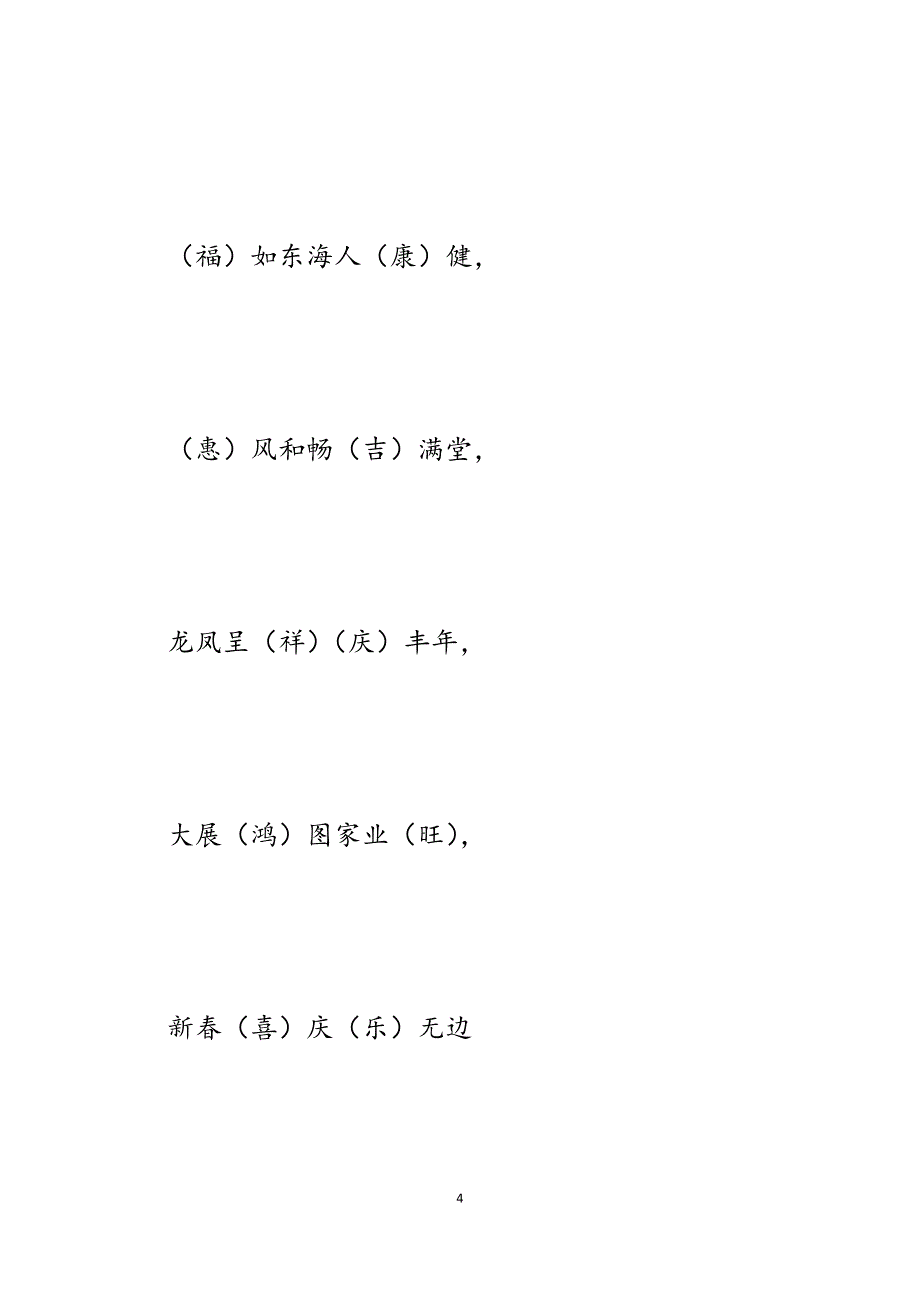 （福）如东海人（康）健，

（惠）风和畅（吉）满堂，

龙凤呈（祥）（庆）丰年，

大展（鸿）图家业（旺），

新春（喜）庆（乐）无边

4